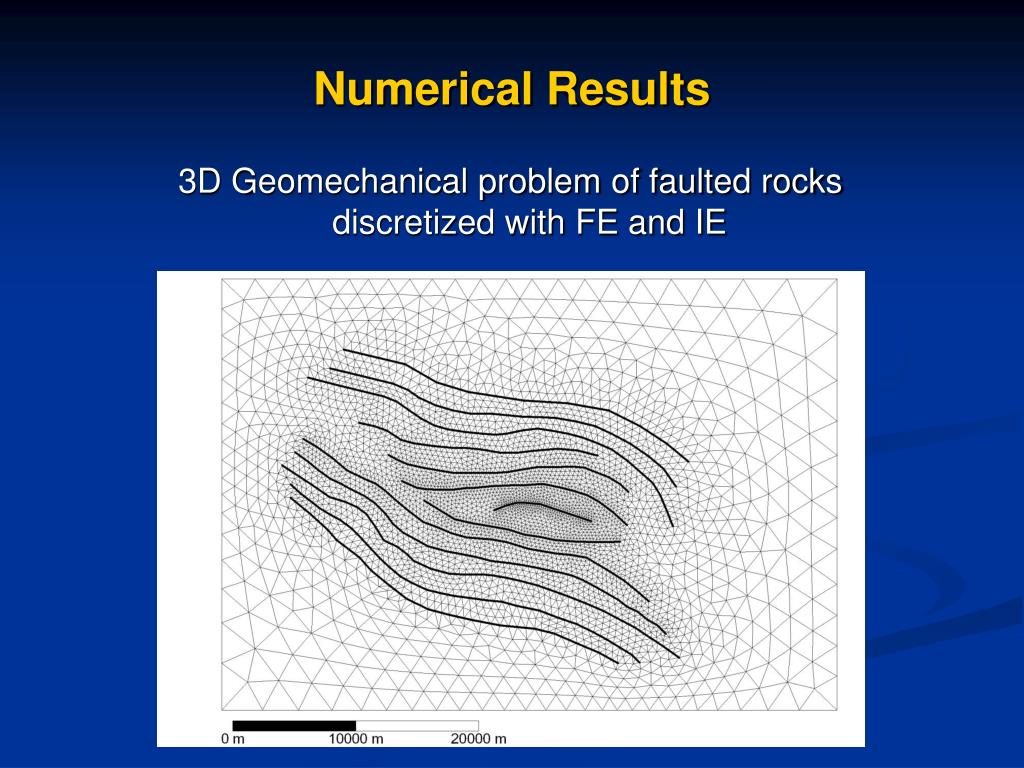 Numerical Results

3D Geomechanical problem of faulted rocks discretized with FE and IE

0 m
10000 m
20000 m